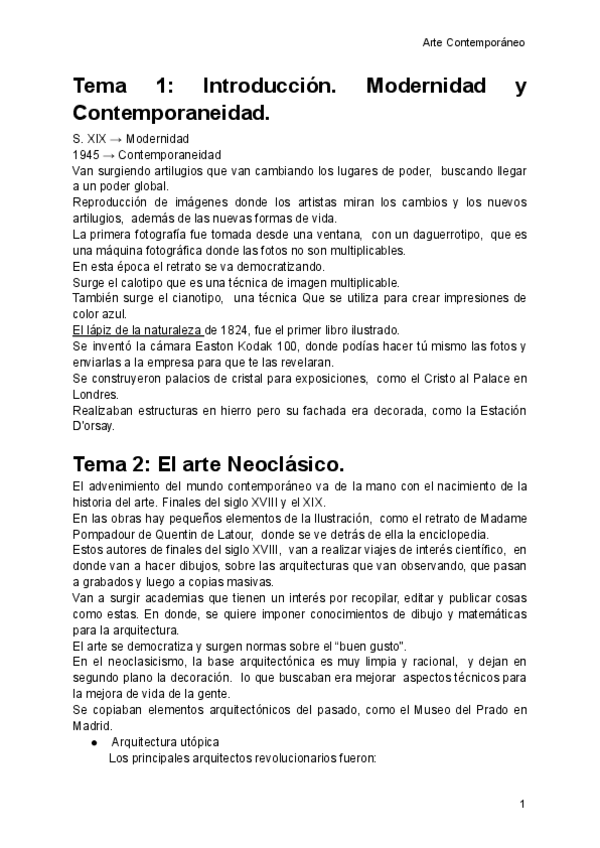 Arte Contemporáneo

Tema 1: Introducción. Modernidad y Contemporaneidad.

S. XIX → Modernidad
1945 → Contemporaneidad
Van surgiendo artilugios que van cambiando los lugares de poder, buscando llegar a un poder global.
Reproducción de imágenes donde los artistas miran los cambios y los nuevos artilugios, además de las nuevas formas de vida.
La primera fotografía fue tomada desde una ventana, con un daguerrotipo, que es una máquina fotográfica donde las fotos no son multiplicables.
En esta época el retrato se va democratizando.
Surge el calotipo que es una técnica de imagen multiplicable.
También surge el cianotipo, una técnica Que se utiliza para crear impresiones de color azul.
El lápiz de la naturaleza de 1824, fue el primer libro ilustrado.
Se inventó la cámara Easton Kodak 100, donde podías hacer tú mismo las fotos y enviarlas a la empresa para que te las revelaran.
Se construyeron palacios de cristal para exposiciones, como el Cristo al Palace en Londres.
Realizaban estructuras en hierro pero su fachada era decorada, como la Estación D'orsay.

Tema 2: El arte Neoclásico.

El advenimiento del mundo contemporáneo va de la mano con el nacimiento de la historia del arte. Finales del siglo XVIII y el XIX.
En las obras hay pequeños elementos de la Ilustración, como el retrato de Madame Pompadour de Quentin de Latour, donde se ve detrás de ella la enciclopedia.
Estos autores de finales del siglo XVIII, van a realizar viajes de interés científico, en donde van a hacer dibujos, sobre las arquitecturas que van observando, que pasan a grabados y luego a copias masivas.
Van a surgir academias que tienen un interés por recopilar, editar y publicar cosas como estas. En donde, se quiere imponer conocimientos de dibujo y matemáticas para la arquitectura.
El arte se democratiza y surgen normas sobre el "buen gusto".
En el neoclasicismo, la base arquitectónica es muy limpia y racional, y dejan en segundo plano la decoración. lo que buscaban era mejorar aspectos técnicos para la mejora de vida de la gente.
Se copiaban elementos arquitectónicos del pasado, como el Museo del Prado en Madrid.
● Arquitectura utópica
Los principales arquitectos revolucionarios fueron:

1